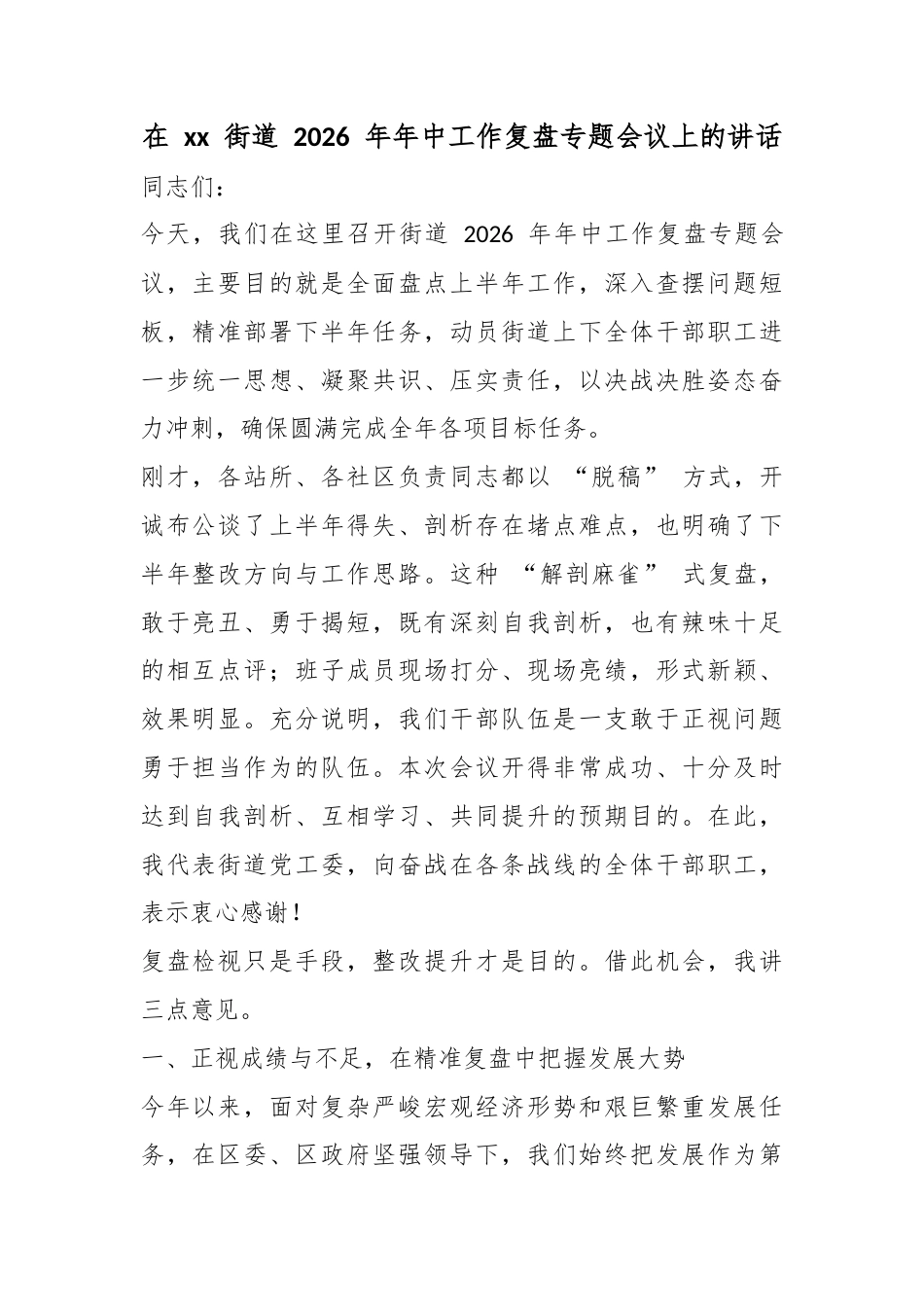 在xx街道2026年年中工作复盘专题会议上的讲话

同志们：

今天，我们在这里召开街道2026年年中工作复盘专题会议，主要目的就是全面盘点上半年工作，深入查摆问题短板，精准部署下半年任务，动员街道上下全体干部职工进一步统一思想、凝聚共识、压实责任，以决战决胜姿态奋力冲刺，确保圆满完成全年各项目标任务。

刚才，各站所、各社区负责同志都以“脱稿”方式，开诚布公谈了上半年得失、剖析存在堵点难点，也明确了下半年整改方向与工作思路。这种“解剖麻雀”式复盘，敢于亮丑、勇于揭短，既有深刻自我剖析，也有辣味十足的相互点评；班子成员现场打分、现场亮绩，形式新颖、效果明显。充分说明，我们干部队伍是一支敢于正视问题勇于担当作为的队伍。本次会议开得非常成功、十分及时达到自我剖析、互相学习、共同提升的预期目的。在此，我代表街道党工委，向奋战在各条战线的全体干部职工，表示衷心感谢！

复盘检视只是手段，整改提升才是目的。借此机会，我讲三点意见。

一、正视成绩与不足，在精准复盘中把握发展大势

今年以来，面对复杂严峻宏观经济形势和艰巨繁重发展任务，在区委、区政府坚强领导下，我们始终把发展作为第